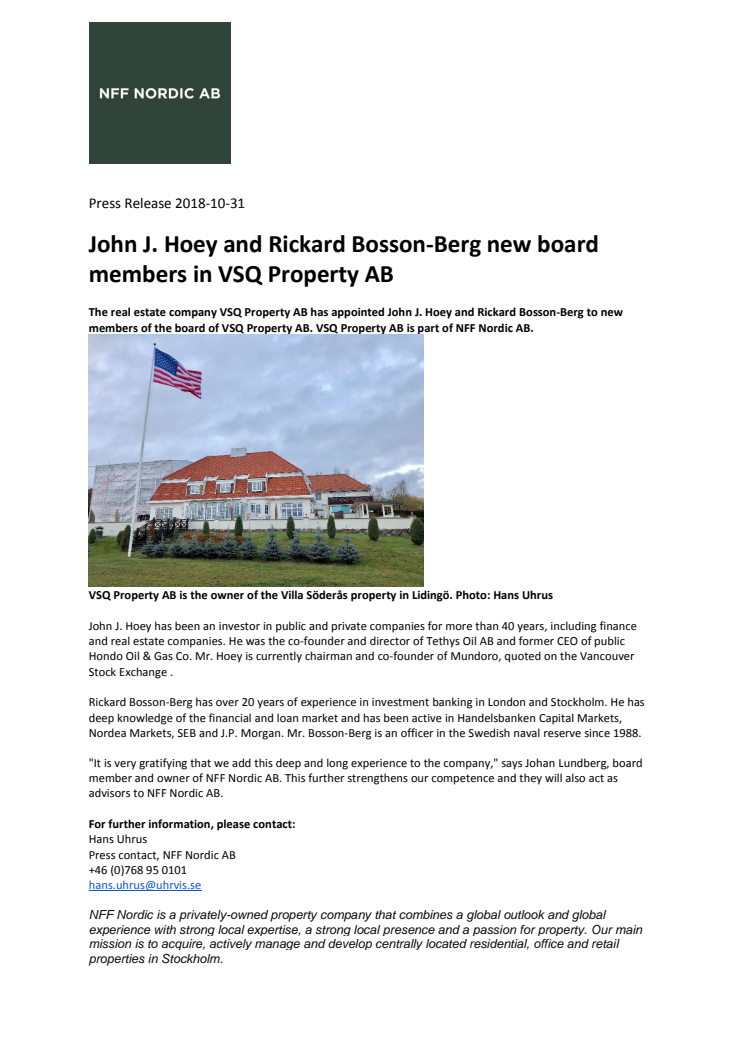 NFF NORDIC AB

Press Release 2018-10-31

John J. Hoey and Rickard Bosson-Berg new board members in VSQ Property AB

The real estate company VSQ Property AB has appointed John J. Hoey and Rickard Bosson-Berg to new members of the board of VSQ Property AB. VSQ Property AB is part of NFF Nordic AB.

VSQ Property AB is the owner of the Villa Söderås property in Lidingö. Photo: Hans Uhrus

John J. Hoey has been an investor in public and private companies for more than 40 years, including finance and real estate companies. He was the co-founder and director of Tethys Oil AB and former CEO of public Hondo Oil & Gas Co. Mr. Hoey is currently chairman and co-founder of Mundoro, quoted on the Vancouver Stock Exchange .

Rickard Bosson-Berg has over 20 years of experience in investment banking in London and Stockholm. He has deep knowledge of the financial and loan market and has been active in Handelsbanken Capital Markets, Nordea Markets, SEB and J.P. Morgan. Mr. Bosson-Berg is an officer in the Swedish naval reserve since 1988.

"It is very gratifying that we add this deep and long experience to the company," says Johan Lundberg, board member and owner of NFF Nordic AB. This further strengthens our competence and they will also act as advisors to NFF Nordic AB.

For further information, please contact:
Hans Uhrus
Press contact, NFF Nordic AB
+46 (0)768 95 0101
hans.uhrus@uhrvis.se

NFF Nordic is a privately-owned property company that combines a global outlook and global experience with strong local expertise, a strong local presence and a passion for property. Our main mission is to acquire, actively manage and develop centrally located residential, office and retail properties in Stockholm.